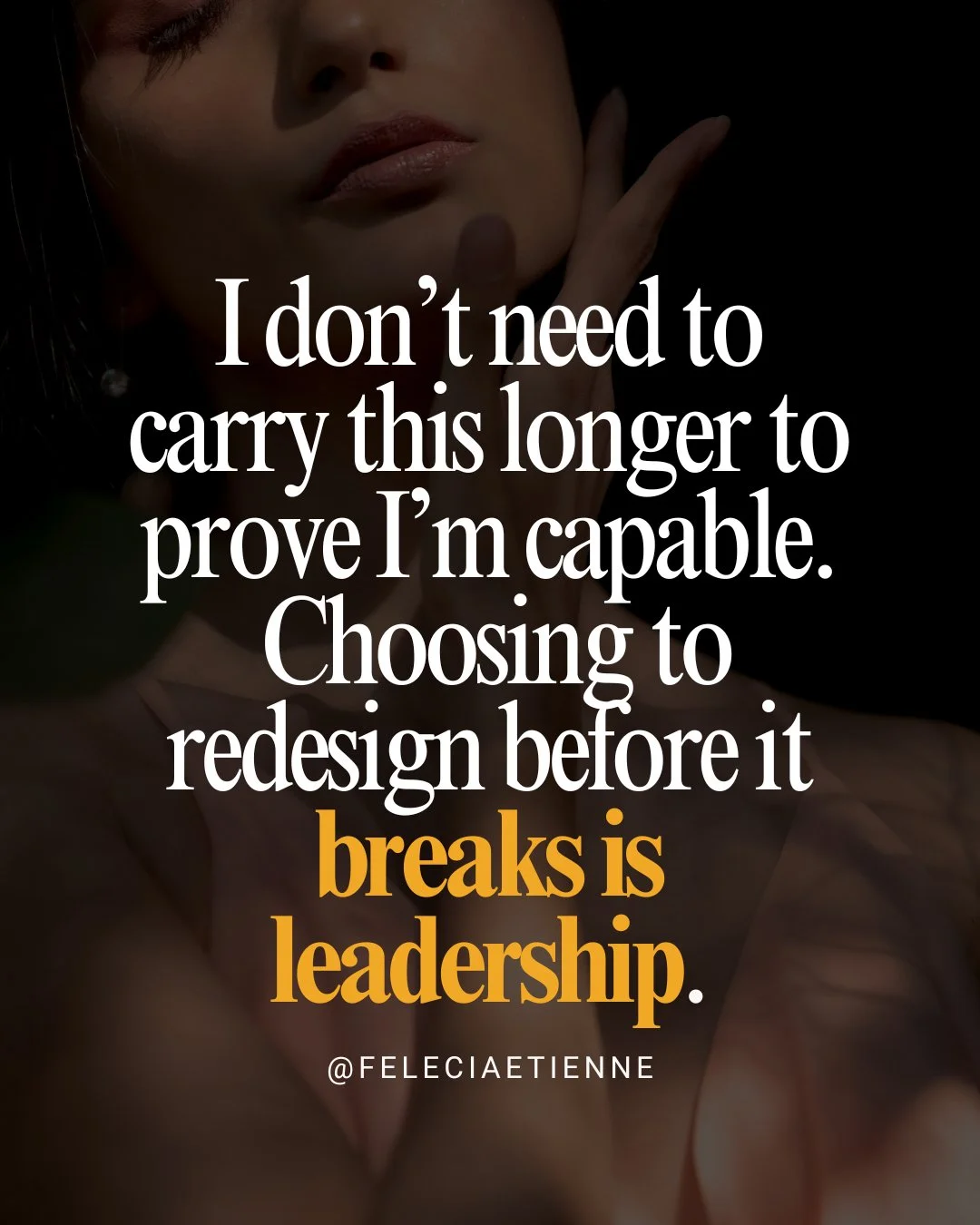 I don’t need to carry this longer to prove I’m capable. Choosing to redesign before it breaks is leadership.

@FELECIAETIENNE